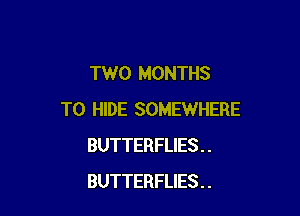 TWO MONTHS
TO HIDE SOMEWHERE
BUTTERFLIES..
BUTTERFLIES..